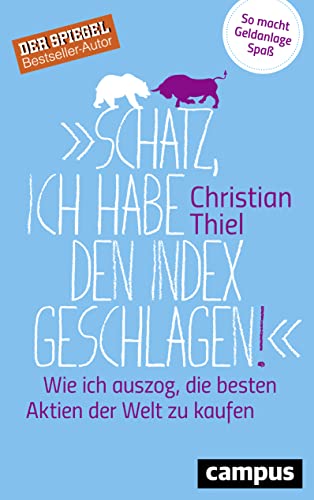 DER SPIEGEL
Bestseller-Autor

So macht Geldanlage Spaß

»SCHATZ, ICH HABE DEN INDEX GESCHLAGEN!«

Christian Thiel

Wie ich auszog, die besten Aktien der Welt zu kaufen

campus